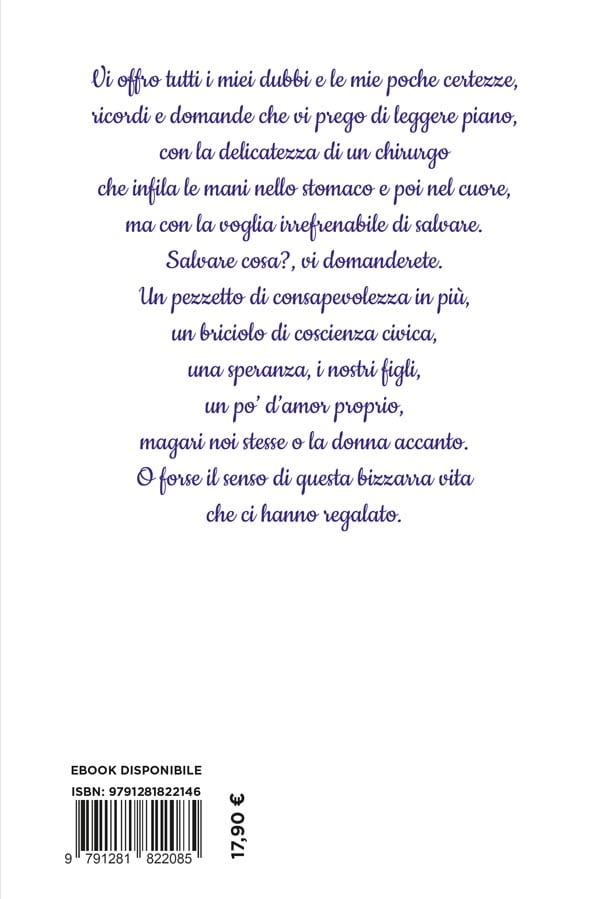 Vi offro tutti i miei dubbi e le mie poche certezze,
ricordi e domande che vi prego di leggere piano,
con la delicatezza di un chirurgo
che infila le mani nello stomaco e poi nel cuore,
ma con la voglia irrefrenabile di salvare.
Salvare cosa?, vi domanderete.
Un pezzetto di consapevolezza in più,
un briciolo di coscienza civica,
una speranza, i nostri figli,
un po' d'amor proprio,
magari noi stesse o la donna accanto.
O forse il senso di questa bizzarra vita
che ci hanno regalato.

EBOOK DISPONIBILE

ISBN: 9791281822146

9 791281 822085

17,90 €